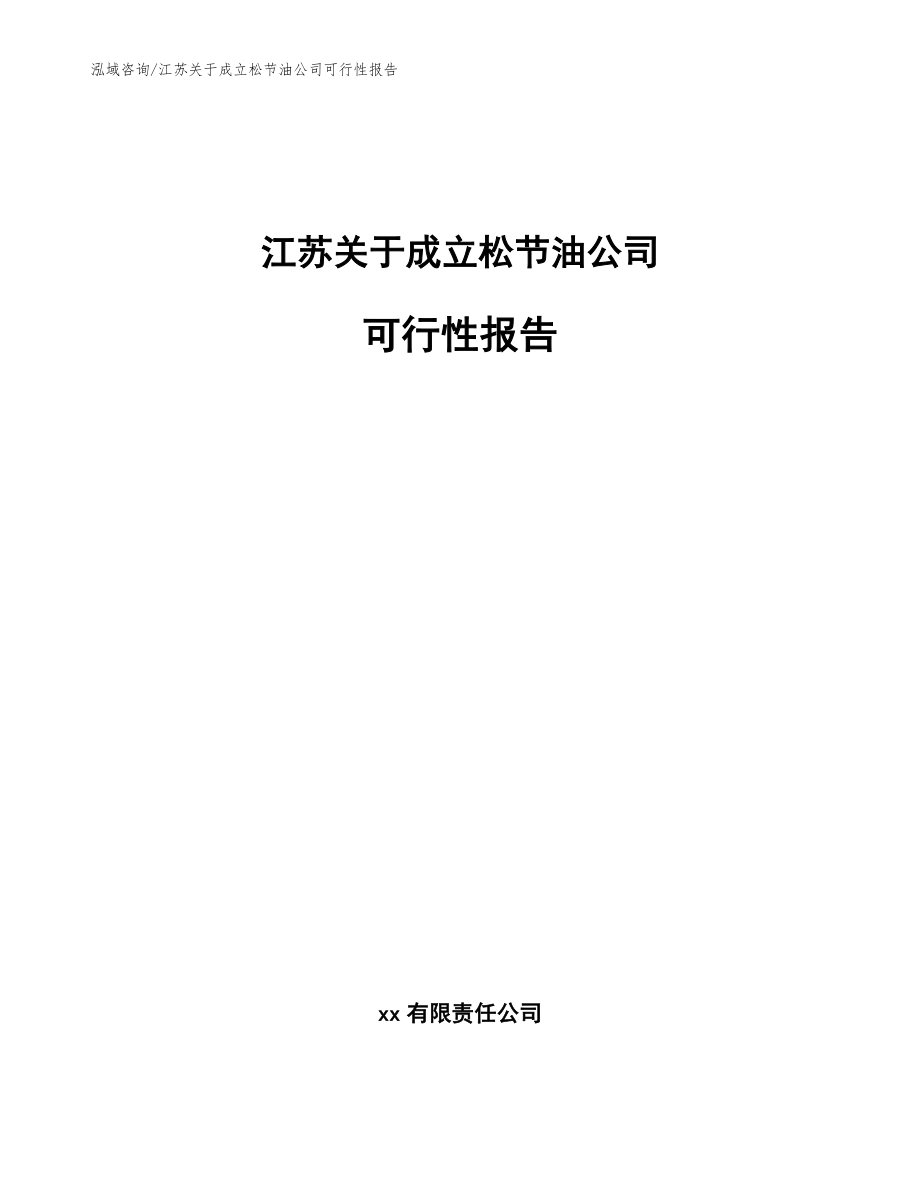 泓域咨询/江苏关于成立松节油公司可行性报告

江苏关于成立松节油公司

可行性报告

xx 有限责任公司